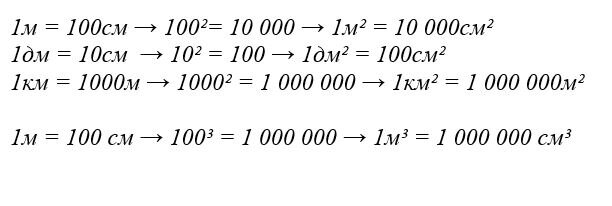 $1м = 100см \rightarrow 100^2 = 10\ 000 \rightarrow 1м^2 = 10\ 000см^2$
$1дм = 10см \rightarrow 10^2 = 100 \rightarrow 1дм^2 = 100см^2$
$1км = 1000м \rightarrow 1000^2 = 1\ 000\ 000 \rightarrow 1км^2 = 1\ 000\ 000м^2$

$1м = 100\ см \rightarrow 100^3 = 1\ 000\ 000 \rightarrow 1м^3 = 1\ 000\ 000\ см^3$